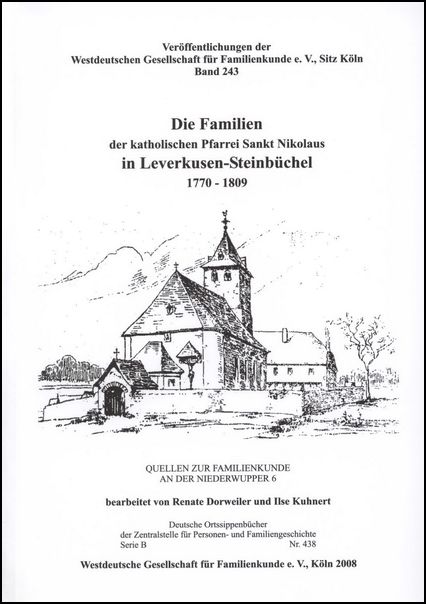 Veröffentlichungen der
Westdeutschen Gesellschaft für Familienkunde e. V., Sitz Köln
Band 243

Die Familien
der katholischen Pfarrei Sankt Nikolaus
in Leverkusen-Steinbüchel
1770 - 1809

QUELLEN ZUR FAMILIENKUNDE
AN DER NIEDERWUPPER 6

bearbeitet von Renate Dorweiler und Ilse Kuhnert

Deutsche Ortssippenbücher
der Zentralstelle für Personen- und Familiengeschichte
Serie B Nr. 438

Westdeutsche Gesellschaft für Familienkunde e. V., Köln 2008